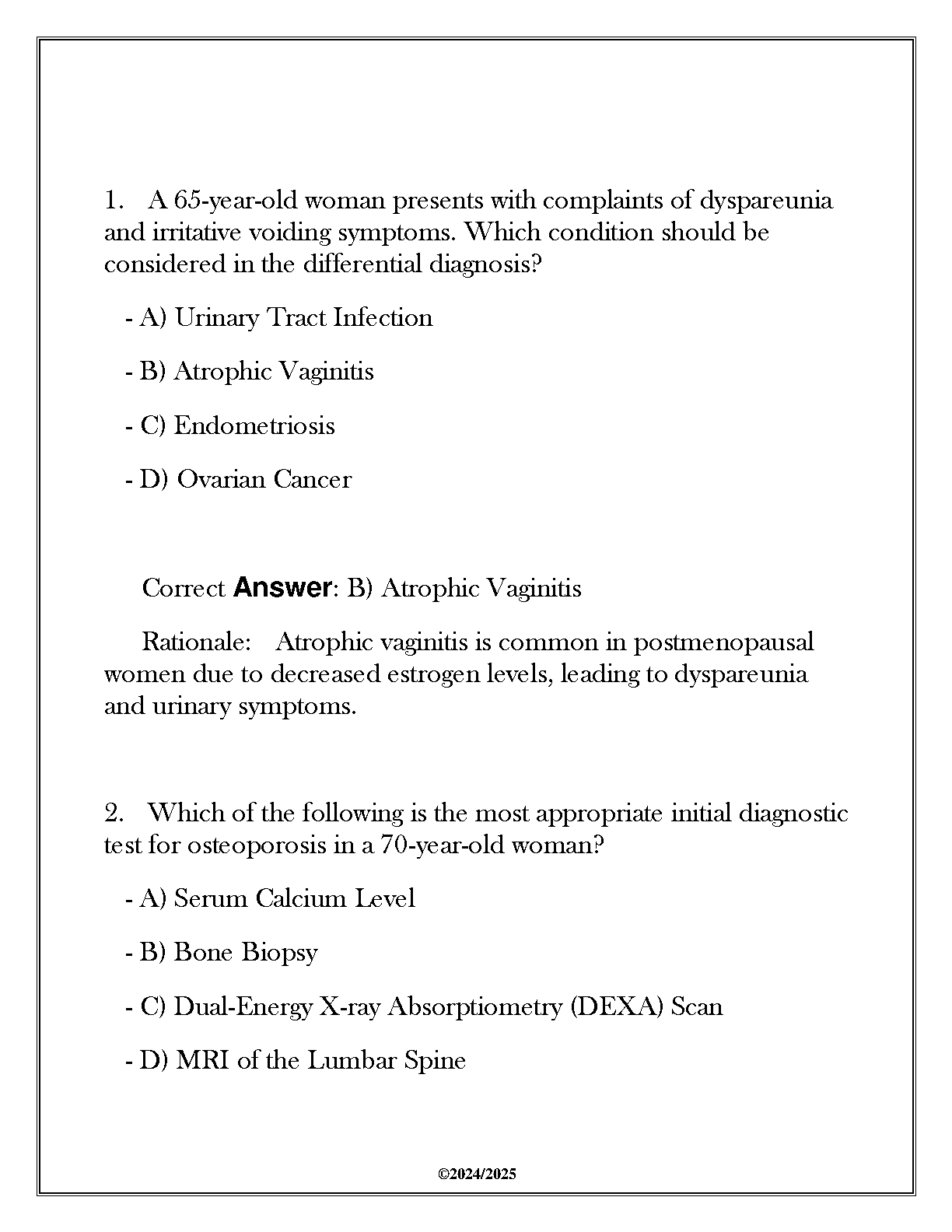 1. A 65-year-old woman presents with complaints of dyspareunia and irritative voiding symptoms. Which condition should be considered in the differential diagnosis?

- A) Urinary Tract Infection

- B) Atrophic Vaginitis

- C) Endometriosis

- D) Ovarian Cancer

Correct Answer: B) Atrophic Vaginitis

Rationale: Atrophic vaginitis is common in postmenopausal women due to decreased estrogen levels, leading to dyspareunia and urinary symptoms.

2. Which of the following is the most appropriate initial diagnostic test for osteoporosis in a 70-year-old woman?

- A) Serum Calcium Level

- B) Bone Biopsy

- C) Dual-Energy X-ray Absorptiometry (DEXA) Scan

- D) MRI of the Lumbar Spine

©2024/2025